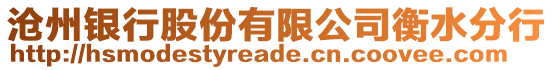 沧州银行股份有限公司衡水分行
http://hsmodestyreade.cn.coovee.com